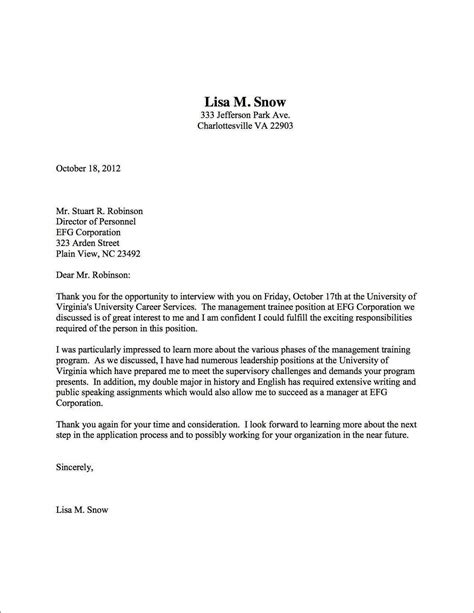 Lisa M. Snow
333 Jefferson Park Ave.
Charlottesville VA 22903

October 18, 2012

Mr. Stuart R. Robinson
Director of Personnel
EFG Corporation
323 Arden Street
Plain View, NC 23492

Dear Mr. Robinson:

Thank you for the opportunity to interview with you on Friday, October 17th at the University of Virginia's University Career Services. The management trainee position at EFG Corporation we discussed is of great interest to me and I am confident I could fulfill the exciting responsibilities required of the person in this position.

I was particularly impressed to learn more about the various phases of the management training program. As we discussed, I have had numerous leadership positions at the University of Virginia which have prepared me to meet the supervisory challenges and demands your program presents. In addition, my double major in history and English has required extensive writing and public speaking assignments which would also allow me to succeed as a manager at EFG Corporation.

Thank you again for your time and consideration. I look forward to learning more about the next step in the application process and to possibly working for your organization in the near future.

Sincerely,

Lisa M. Snow